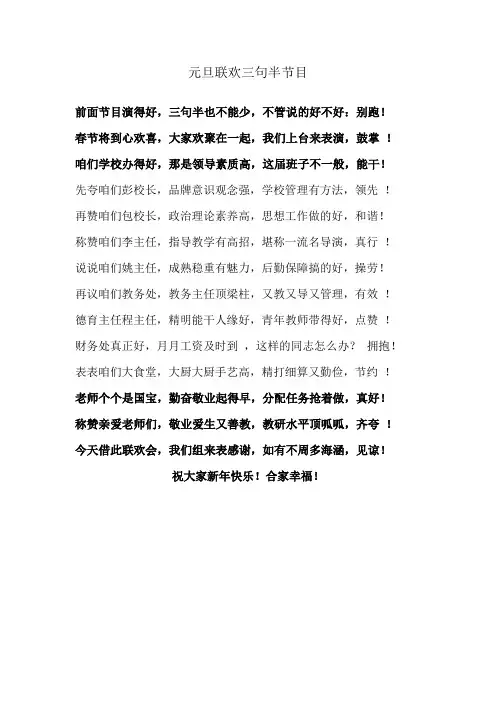 元旦联欢三句半节目

前面节目演得好，三句半也不能少，不管说的好不好：别跑！

春节将到心欢喜，大家欢聚在一起，我们上台来表演，鼓掌 ！

咱们学校办得好，那是领导素质高，这届班子不一般，能干！

先夸咱们彭校长，品牌意识观念强，学校管理有方法，领先 ！

再赞咱们包校长，政治理论素养高，思想工作做的好，和谐！

称赞咱们李主任，指导教学有高招，堪称一流名导演，真行 ！

说说咱们姚主任，成熟稳重有魅力，后勤保障搞的好，操劳！

再议咱们教务处，教务主任顶梁柱，又教又导又管理，有效 ！

德育主任程主任，精明能干人缘好，青年教师带得好，点赞 ！

财务处真正好，月月工资及时到 ，这样的同志怎么办？ 拥抱！

表表咱们大食堂，大厨大厨手艺高，精打细算又勤俭，节约 ！

老师个个是国宝，勤奋敬业起得早，分配任务抢着做，真好！

称赞亲爱老师们，敬业爱生又善教，教研水平顶呱呱，齐夸 ！

今天借此联欢会，我们组来表感谢，如有不周多海涵，见谅！

祝大家新年快乐！合家幸福！